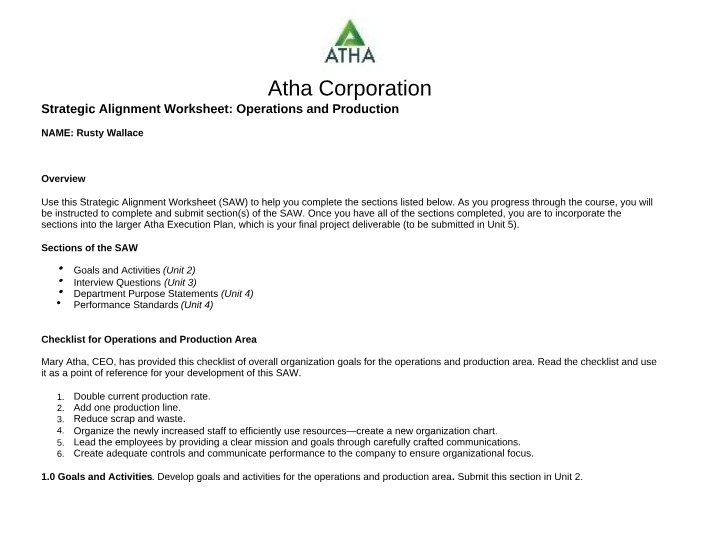 ATHA

Atha Corporation

Strategic Alignment Worksheet: Operations and Production

NAME: Rusty Wallace

Overview

Use this Strategic Alignment Worksheet (SAW) to help you complete the sections listed below. As you progress through the course, you will be instructed to complete and submit section(s) of the SAW. Once you have all of the sections completed, you are to incorporate the sections into the larger Atha Execution Plan, which is your final project deliverable (to be submitted in Unit 5).

Sections of the SAW

• Goals and Activities (Unit 2)
• Interview Questions (Unit 3)
• Department Purpose Statements (Unit 4)
• Performance Standards (Unit 4)

Checklist for Operations and Production Area

Mary Atha, CEO, has provided this checklist of overall organization goals for the operations and production area. Read the checklist and use it as a point of reference for your development of this SAW.

1. Double current production rate.
2. Add one production line.
3. Reduce scrap and waste.
4. Organize the newly increased staff to efficiently use resources—create a new organization chart.
5. Lead the employees by providing a clear mission and goals through carefully crafted communications.
6. Create adequate controls and communicate performance to the company to ensure organizational focus.

1.0 Goals and Activities. Develop goals and activities for the operations and production area. Submit this section in Unit 2.